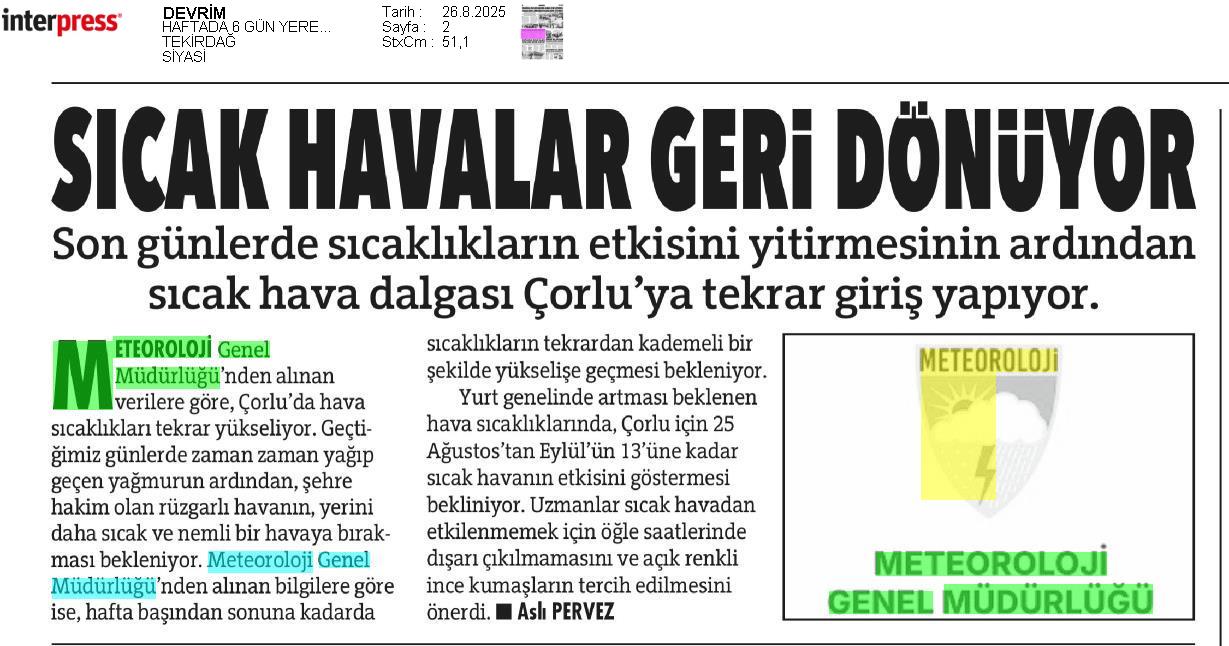 interpress

DEVRİM
HAFTADA 6 GÜN YERE...
TEKİRDAĞ
SİYASİ

Tarih : 26.8.2025
Sayfa : 2
StxCm : 51,1

SICAK HAVALAR GERİ DÖNÜYOR

Son günlerde sıcaklıkların etkisini yitirmesinin ardından sıcak hava dalgası Çorlu'ya tekrar giriş yapıyor.

METEOROLOJİ Genel Müdürlüğü'nden alınan verilere göre, Çorlu'da hava sıcaklıkları tekrar yükseliyor. Geçtiğimiz günlerde zaman zaman yağıp geçen yağmurun ardından, şehre hakim olan rüzgarlı havanın, yerini daha sıcak ve nemli bir havaya bırakması bekleniyor. Meteoroloji Genel Müdürlüğü'nden alınan bilgilere göre ise, hafta başından sonuna kadarda sıcaklıkların tekrardan kademeli bir şekilde yükselişe geçmesi bekleniyor.

Yurt genelinde artması beklenen hava sıcaklıklarında, Çorlu için 25 Ağustos'tan Eylül'ün 13'üne kadar sıcak havanın etkisini göstermesi bekliniyor. Uzmanlar sıcak havadan etkilenmemek için öğle saatlerinde dışarı çıkılmamasını ve açık renkli ince kumaşların tercih edilmesini önerdi. ■ Aslı PERVEZ

METEOROLOJİ

METEOROLOJİ
GENEL MÜDÜRLÜĞÜ